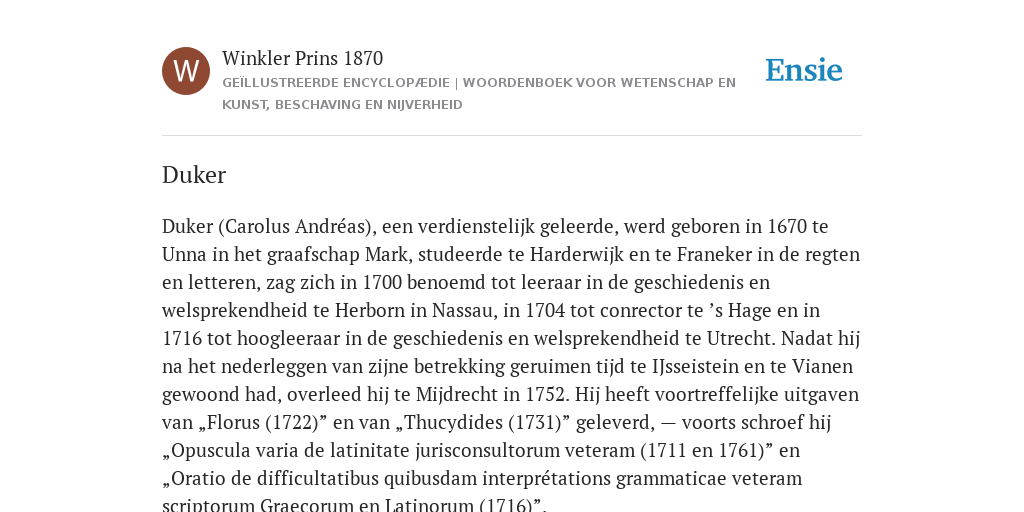 W

Winkler Prins 1870

GEÏLLUSTREERDE ENCYCLOPÆDIE | WOORDENBOEK VOOR WETENSCHAP EN KUNST, BESCHAVING EN NIJVERHEID

Ensie

Duker

Duker (Carolus Andréas), een verdienstelijk geleerde, werd geboren in 1670 te Unna in het graafschap Mark, studeerde te Harderwijk en te Franeker in de regten en letteren, zag zich in 1700 benoemd tot leeraar in de geschiedenis en welsprekendheid te Herborn in Nassau, in 1704 tot conrector te ’s Hage en in 1716 tot hoogleeraar in de geschiedenis en welsprekendheid te Utrecht. Nadat hij na het nederleggen van zijne betrekking geruimen tijd te IJsseistein en te Vianen gewoond had, overleed hij te Mijdrecht in 1752. Hij heeft voortreffelijke uitgaven van „Florus (1722)” en van „Thucydides (1731)” geleverd, — voorts schroef hij „Opuscula varia de latinitate jurisconsultorum veteram (1711 en 1761)” en „Oratio de difficultatibus quibusdam interprétations grammaticae veteram scriptorum Graecorum en Latinorum (1716)”.